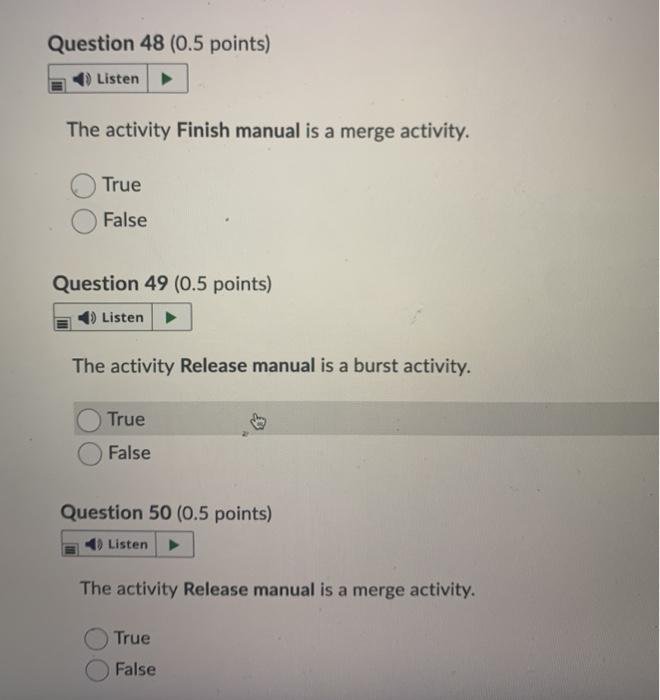 Question 48 (0.5 points)

Listen

The activity Finish manual is a merge activity.

True
False

Question 49 (0.5 points)

Listen

The activity Release manual is a burst activity.

True
False

Question 50 (0.5 points)

Listen

The activity Release manual is a merge activity.

True
False